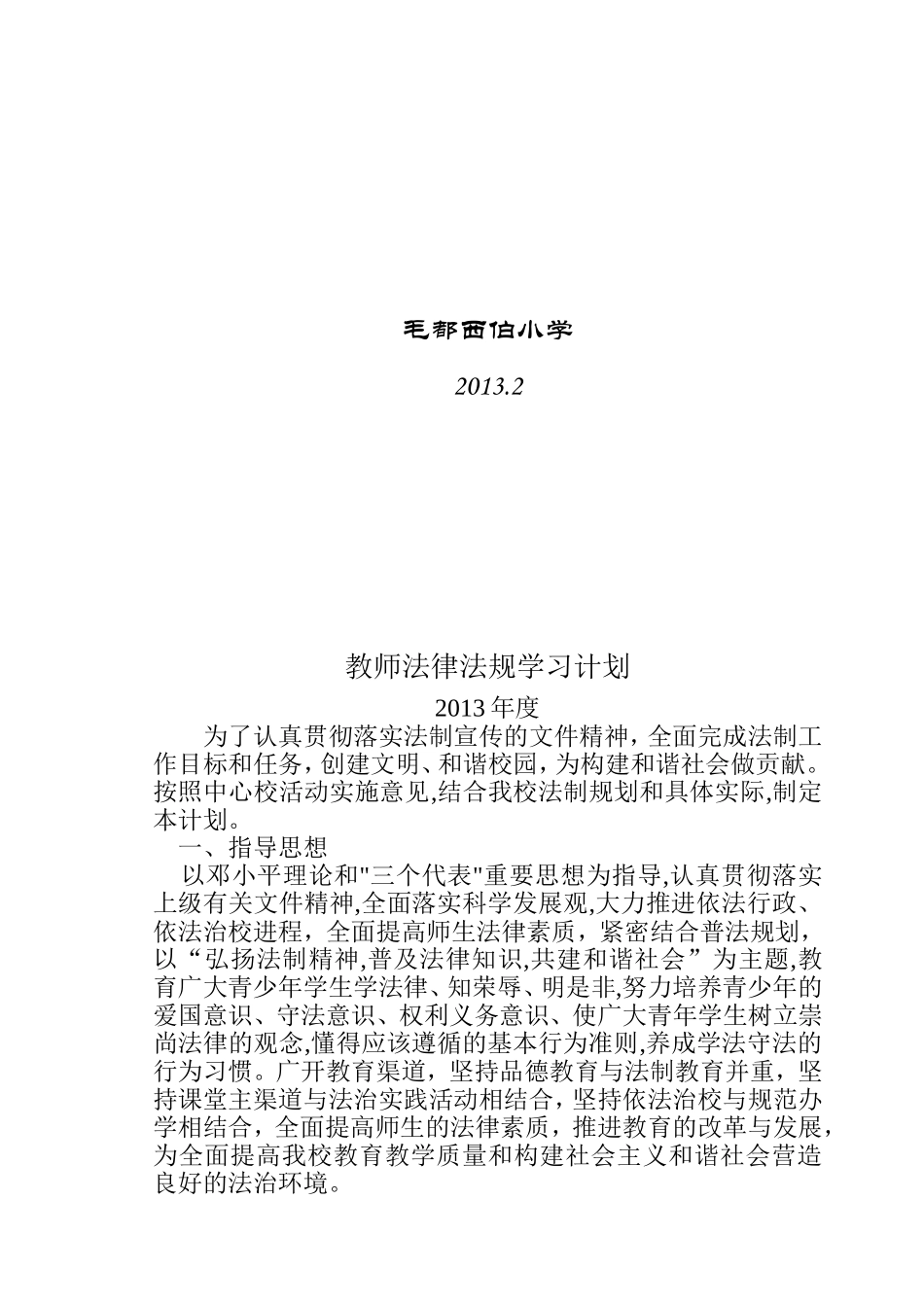 毛都西伯小学

2013.2

教师法律法规学习计划

2013 年度

为了认真贯彻落实法制宣传的文件精神，全面完成法制工作目标和任务，创建文明、和谐校园，为构建和谐社会做贡献。按照中心校活动实施意见,结合我校法制规划和具体实际,制定本计划。

一、指导思想

以邓小平理论和"三个代表"重要思想为指导,认真贯彻落实上级有关文件精神,全面落实科学发展观,大力推进依法行政、依法治校进程，全面提高师生法律素质，紧密结合普法规划，以“弘扬法制精神,普及法律知识,共建和谐社会”为主题,教育广大青少年学生学法律、知荣辱、明是非,努力培养青少年的爱国意识、守法意识、权利义务意识、使广大青年学生树立崇尚法律的观念,懂得应该遵循的基本行为准则,养成学法守法的行为习惯。广开教育渠道，坚持品德教育与法制教育并重，坚持课堂主渠道与法治实践活动相结合，坚持依法治校与规范办学相结合，全面提高师生的法律素质，推进教育的改革与发展，为全面提高我校教育教学质量和构建社会主义和谐社会营造良好的法治环境。